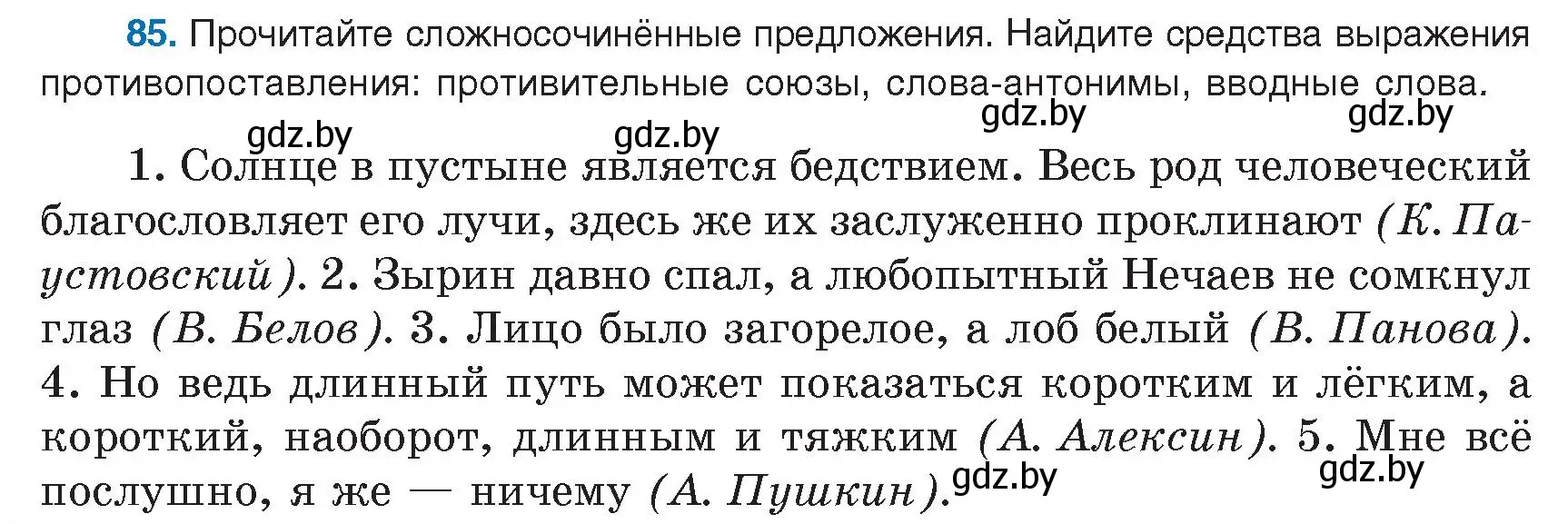 85. Прочитайте сложносочинённые предложения. Найдите средства выражения противопоставления: противительные союзы, слова-антонимы, вводные слова.

gdz.by gdz.by gdz.by gdz.by

1. Солнце в пустыне является бедствием. Весь род человеческий благословляет его лучи, здесь же их заслуженно проклинают (К. Паустовский). 2. Зырин давно спал, а любопытный Нечаев не сомкнул глаз (В. Белов). 3. Лицо было загорелое, а лоб белый (В. Панова). 4. Но ведь длинный путь может показаться коротким и лёгким, а короткий, наоборот, длинным и тяжким (А. Алексин). 5. Мне всё послушно, я же — ничему (А. Пушкин).

gdz.by gdz.by